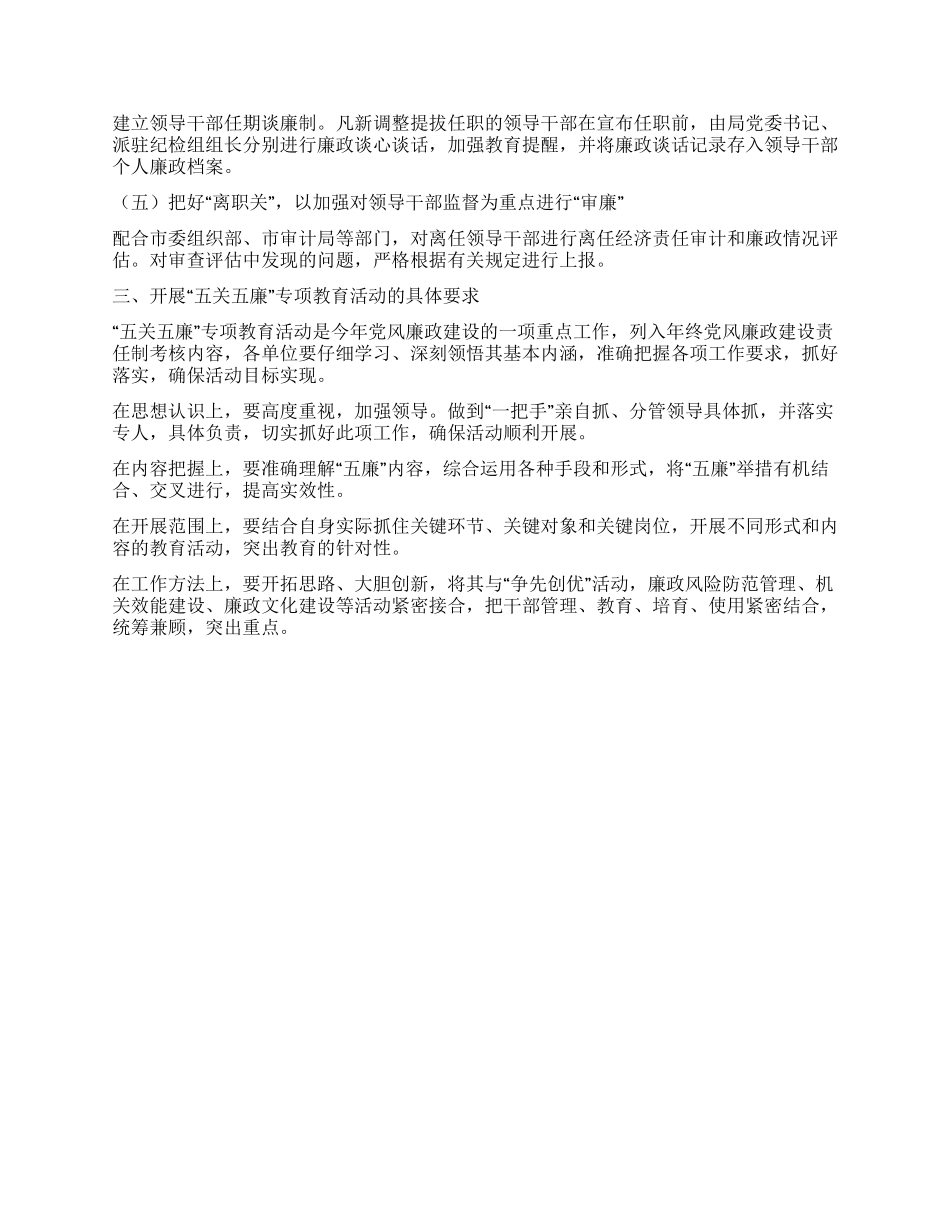 建立领导干部任期谈廉制。凡新调整提拔任职的领导干部在宣布任职前，由局党委书记、派驻纪检组组长分别进行廉政谈心谈话，加强教育提醒，并将廉政谈话记录存入领导干部个人廉政档案。

（五）把好“离职关”，以加强对领导干部监督为重点进行“审廉”

配合市委组织部、市审计局等部门，对离任领导干部进行离任经济责任审计和廉政情况评估。对审查评估中发现的问题，严格根据有关规定进行上报。

三、开展“五关五廉”专项教育活动的具体要求

“五关五廉”专项教育活动是今年党风廉政建设的一项重点工作，列入年终党风廉政建设责任制考核内容，各单位要仔细学习、深刻领悟其基本内涵，准确把握各项工作要求，抓好落实，确保活动目标实现。

在思想认识上，要高度重视，加强领导。做到“一把手”亲自抓、分管领导具体抓，并落实专人，具体负责，切实抓好此项工作，确保活动顺利开展。

在内容把握上，要准确理解“五廉”内容，综合运用各种手段和形式，将“五廉”举措有机结合、交叉进行，提高实效性。

在开展范围上，要结合自身实际抓住关键环节、关键对象和关键岗位，开展不同形式和内容的教育活动，突出教育的针对性。

在工作方法上，要开拓思路、大胆创新，将其与“争先创优”活动，廉政风险防范管理、机关效能建设、廉政文化建设等活动紧密接合，把干部管理、教育、培育、使用紧密结合，统筹兼顾，突出重点。